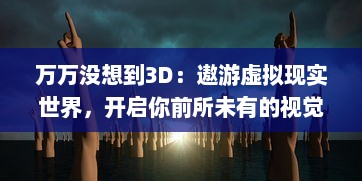 万万没想到3D：遨游虚拟现实世界，开启你前所未有的视觉